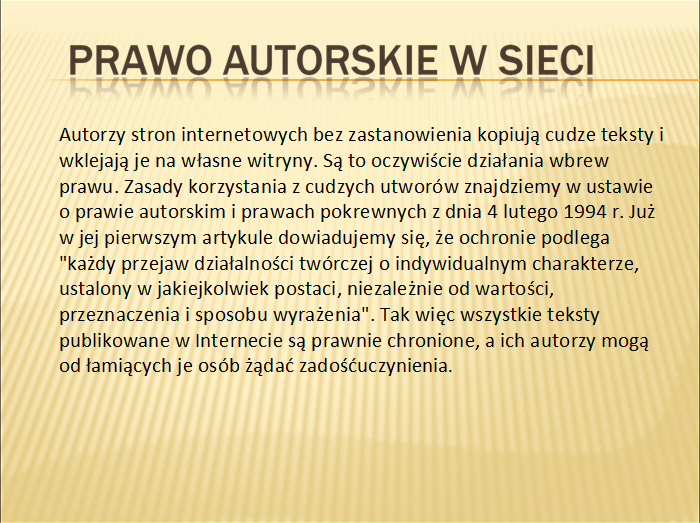 PRAWO AUTORSKIE W SIECI

Autorzy stron internetowych bez zastanowienia kopiują cudze teksty i wklejają je na własne witryny. Są to oczywiście działania wbrew prawu. Zasady korzystania z cudzych utworów znajdziemy w ustawie o prawie autorskim i prawach pokrewnych z dnia 4 lutego 1994 r. Już w jej pierwszym artykule dowiadujemy się, że ochronie podlega "każdy przejaw działalności twórczej o indywidualnym charakterze, ustalony w jakiejkolwiek postaci, niezależnie od wartości, przeznaczenia i sposobu wyrażenia". Tak więc wszystkie teksty publikowane w Internecie są prawnie chronione, a ich autorzy mogą od łamiących je osób żądać zadośćuczynienia.